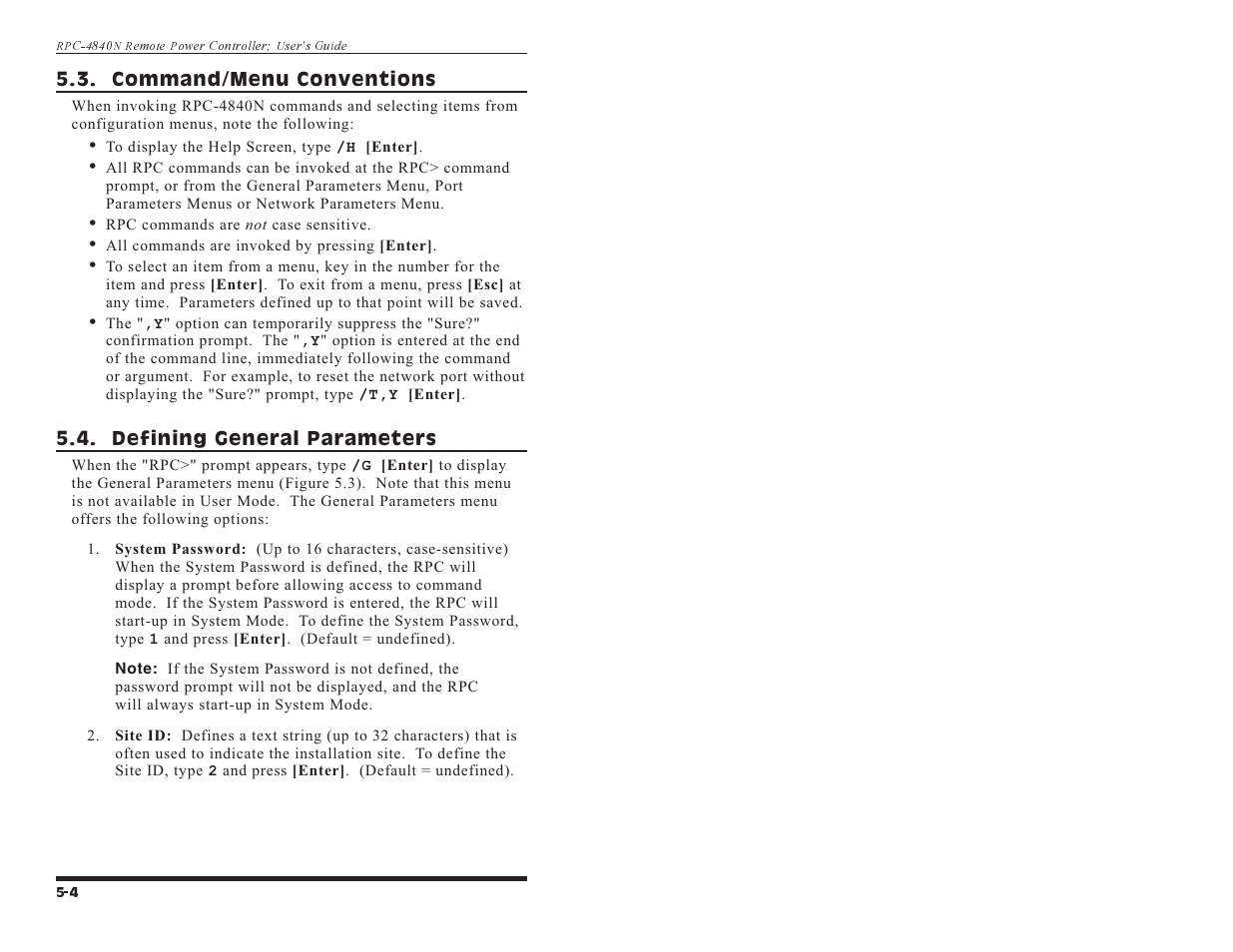 RPC-4840N Remote Power Controller; User's Guide

5.3. Command/Menu Conventions

When invoking RPC-4840N commands and selecting items from configuration menus, note the following:

• To display the Help Screen, type /H [Enter].
• All RPC commands can be invoked at the RPC> command prompt, or from the General Parameters Menu, Port Parameters Menus or Network Parameters Menu.
• RPC commands are not case sensitive.
• All commands are invoked by pressing [Enter].
• To select an item from a menu, key in the number for the item and press [Enter]. To exit from a menu, press [Esc] at any time. Parameters defined up to that point will be saved.
• The ",Y" option can temporarily suppress the "Sure?" confirmation prompt. The ",Y" option is entered at the end of the command line, immediately following the command or argument. For example, to reset the network port without displaying the "Sure?" prompt, type /T,Y [Enter].

5.4. Defining General Parameters

When the "RPC>" prompt appears, type /G [Enter] to display the General Parameters menu (Figure 5.3). Note that this menu is not available in User Mode. The General Parameters menu offers the following options:

1. System Password: (Up to 16 characters, case-sensitive) When the System Password is defined, the RPC will display a prompt before allowing access to command mode. If the System Password is entered, the RPC will start-up in System Mode. To define the System Password, type 1 and press [Enter]. (Default = undefined).

Note: If the System Password is not defined, the password prompt will not be displayed, and the RPC will always start-up in System Mode.

2. Site ID: Defines a text string (up to 32 characters) that is often used to indicate the installation site. To define the Site ID, type 2 and press [Enter]. (Default = undefined).

5-4